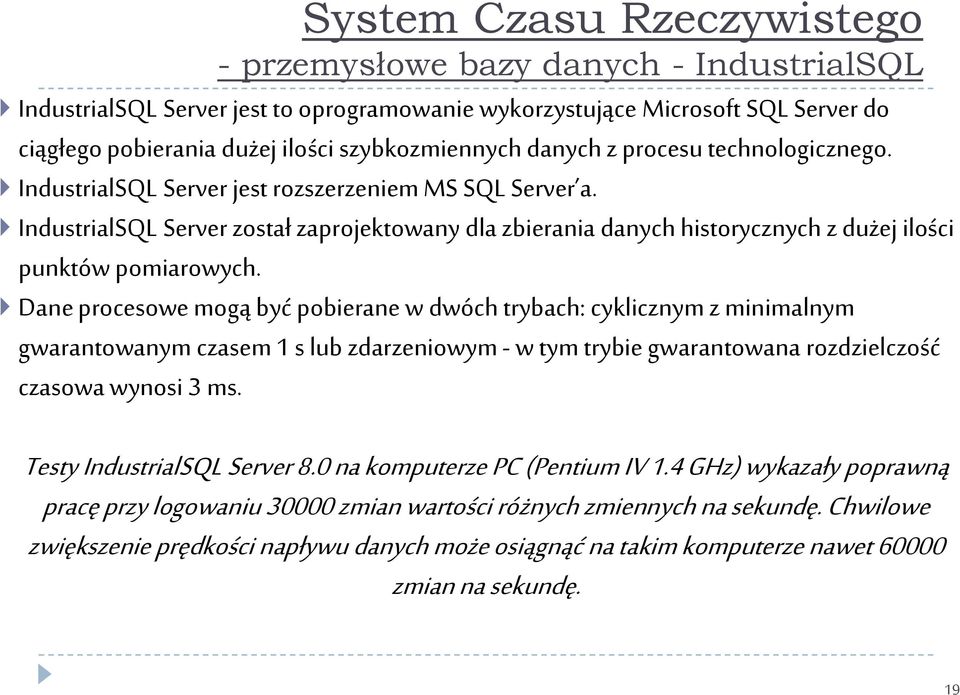 System Czasu Rzeczywistego
- przemysłowe bazy danych - IndustrialSQL

IndustrialSQL Server jest to oprogramowanie wykorzystujące Microsoft SQL Server do ciągłego pobierania dużej ilości szybkozmiennych danych z procesu technologicznego.

IndustrialSQL Server jest rozszerzeniem MS SQL Server'a.

IndustrialSQL Server został zaprojektowany dla zbierania danych historycznych z dużej ilości punktów pomiarowych.

Dane procesowe mogą być pobierane w dwóch trybach: cyklicznym z minimalnym gwarantowanym czasem 1 s lub zdarzeniowym - w tym trybie gwarantowana rozdzielczość czasowa wynosi 3 ms.

Testy IndustrialSQL Server 8.0 na komputerze PC (Pentium IV 1.4 GHz) wykazały poprawną pracę przy logowaniu 30000 zmian wartości różnych zmiennych na sekundę. Chwilowe zwiększenie prędkości napływu danych może osiągnąć na takim komputerze nawet 60000 zmian na sekundę.

19